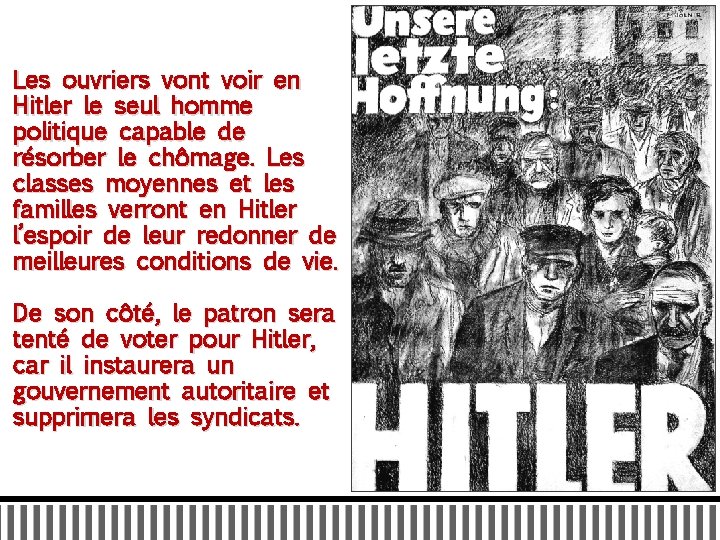 Les ouvriers vont voir en Hitler le seul homme politique capable de résorber le chômage. Les classes moyennes et les familles verront en Hitler l'espoir de leur redonner de meilleures conditions de vie.

De son côté, le patron sera tenté de voter pour Hitler, car il instaurera un gouvernement autoritaire et supprimera les syndicats.

Unsere letzte Hoffnung:

HITLER